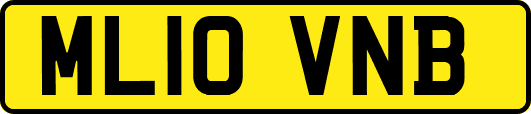 ML10 VNB